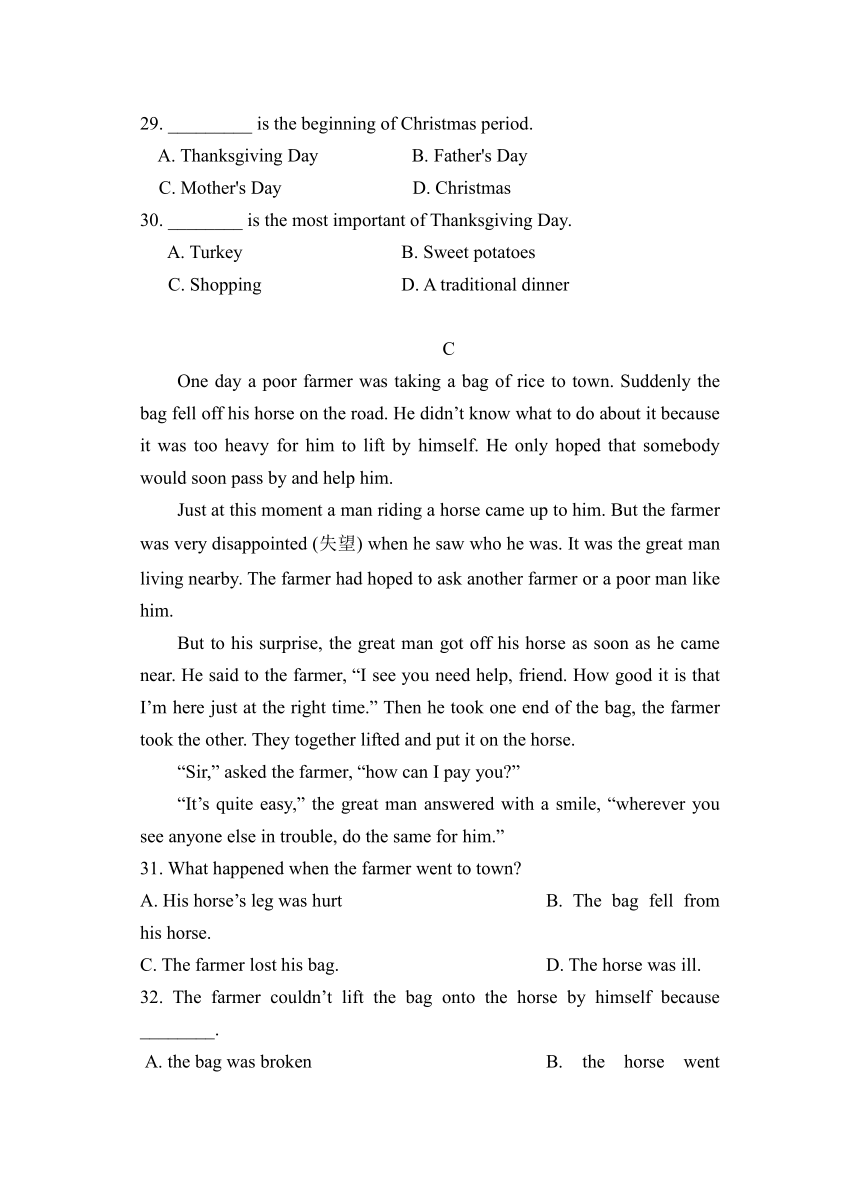 29. _________ is the beginning of Christmas period.

A. Thanksgiving Day B. Father's Day

C. Mother's Day D. Christmas

30. ________ is the most important of Thanksgiving Day.

A. Turkey B. Sweet potatoes

C. Shopping D. A traditional dinner

C

One day a poor farmer was taking a bag of rice to town. Suddenly the bag fell off his horse on the road. He didn’t know what to do about it because it was too heavy for him to lift by himself. He only hoped that somebody would soon pass by and help him.

Just at this moment a man riding a horse came up to him. But the farmer was very disappointed (失望) when he saw who he was. It was the great man living nearby. The farmer had hoped to ask another farmer or a poor man like him.

But to his surprise, the great man got off his horse as soon as he came near. He said to the farmer, “I see you need help, friend. How good it is that I’m here just at the right time.” Then he took one end of the bag, the farmer took the other. They together lifted and put it on the horse.

“Sir,” asked the farmer, “how can I pay you?”

“It’s quite easy,” the great man answered with a smile, “wherever you see anyone else in trouble, do the same for him.”

31. What happened when the farmer went to town?

A. His horse’s leg was hurt B. The bag fell from his horse.

C. The farmer lost his bag. D. The horse was ill.

32. The farmer couldn’t lift the bag onto the horse by himself because ________.

A. the bag was broken B. the horse went